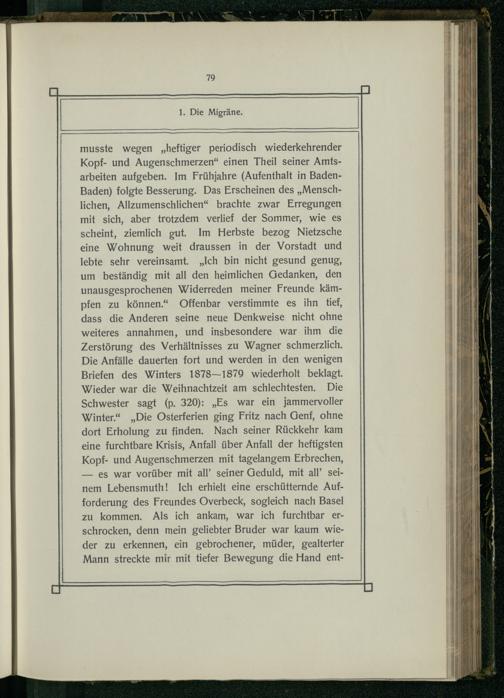 79

1. Die Migräne.

musste wegen „heftiger periodisch wiederkehrender Kopf- und Augenschmerzen“ einen Theil seiner Amtsarbeiten aufgeben. Im Frühjahre (Aufenthalt in Baden-Baden) folgte Besserung. Das Erscheinen des „Menschlichen, Allzumenschlichen“ brachte zwar Erregungen mit sich, aber trotzdem verlief der Sommer, wie es scheint, ziemlich gut. Im Herbste bezog Nietzsche eine Wohnung weit draussen in der Vorstadt und lebte sehr vereinsamt. „Ich bin nicht gesund genug, um beständig mit all den heimlichen Gedanken, den unausgesprochenen Widerreden meiner Freunde kämpfen zu können.“ Offenbar verstimmte es ihn tief, dass die Anderen seine neue Denkweise nicht ohne weiteres annahmen, und insbesondere war ihm die Zerstörung des Verhältnisses zu Wagner schmerzlich. Die Anfälle dauerten fort und werden in den wenigen Briefen des Winters 1878—1879 wiederholt beklagt. Wieder war die Weihnachtzeit am schlechtesten. Die Schwester sagt (p. 320): „Es war ein jammervoller Winter.“ „Die Osterferien ging Fritz nach Genf, ohne dort Erholung zu finden. Nach seiner Rückkehr kam eine furchtbare Krisis, Anfall über Anfall der heftigsten Kopf- und Augenschmerzen mit tagelangem Erbrechen, — es war vorüber mit all' seiner Geduld, mit all' seinem Lebensmuth! Ich erhielt eine erschütternde Aufforderung des Freundes Overbeck, sogleich nach Basel zu kommen. Als ich ankam, war ich furchtbar erschrocken, denn mein geliebter Bruder war kaum wieder zu erkennen, ein gebrochener, müder, gealterter Mann streckte mir mit tiefer Bewegung die Hand ent-